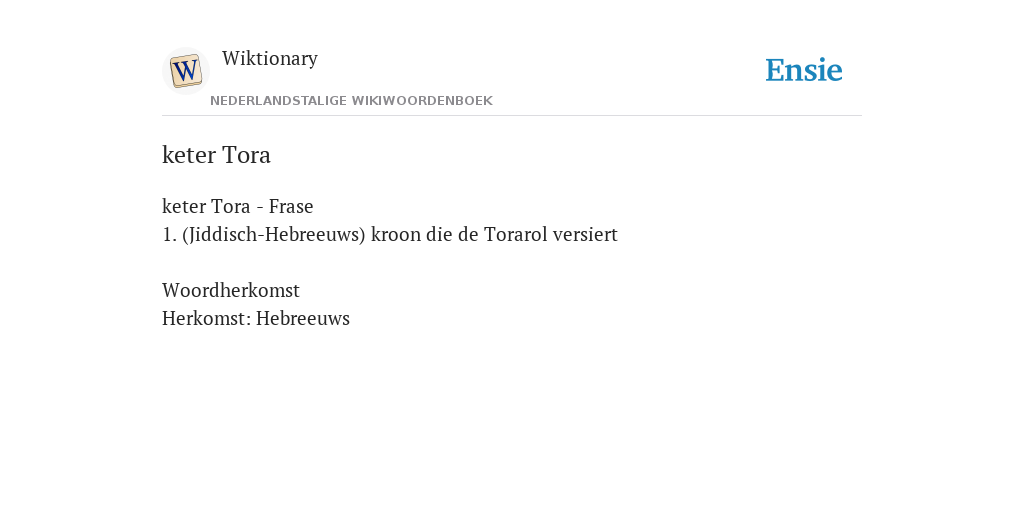 Wiktionary

NEDERLANDSTALIGE WIKIWOORDENBOEK

Ensie

keter Tora

keter Tora - Frase
1. (Jiddisch-Hebreeuws) kroon die de Torarol versiert

Woordherkomst
Herkomst: Hebreeuws